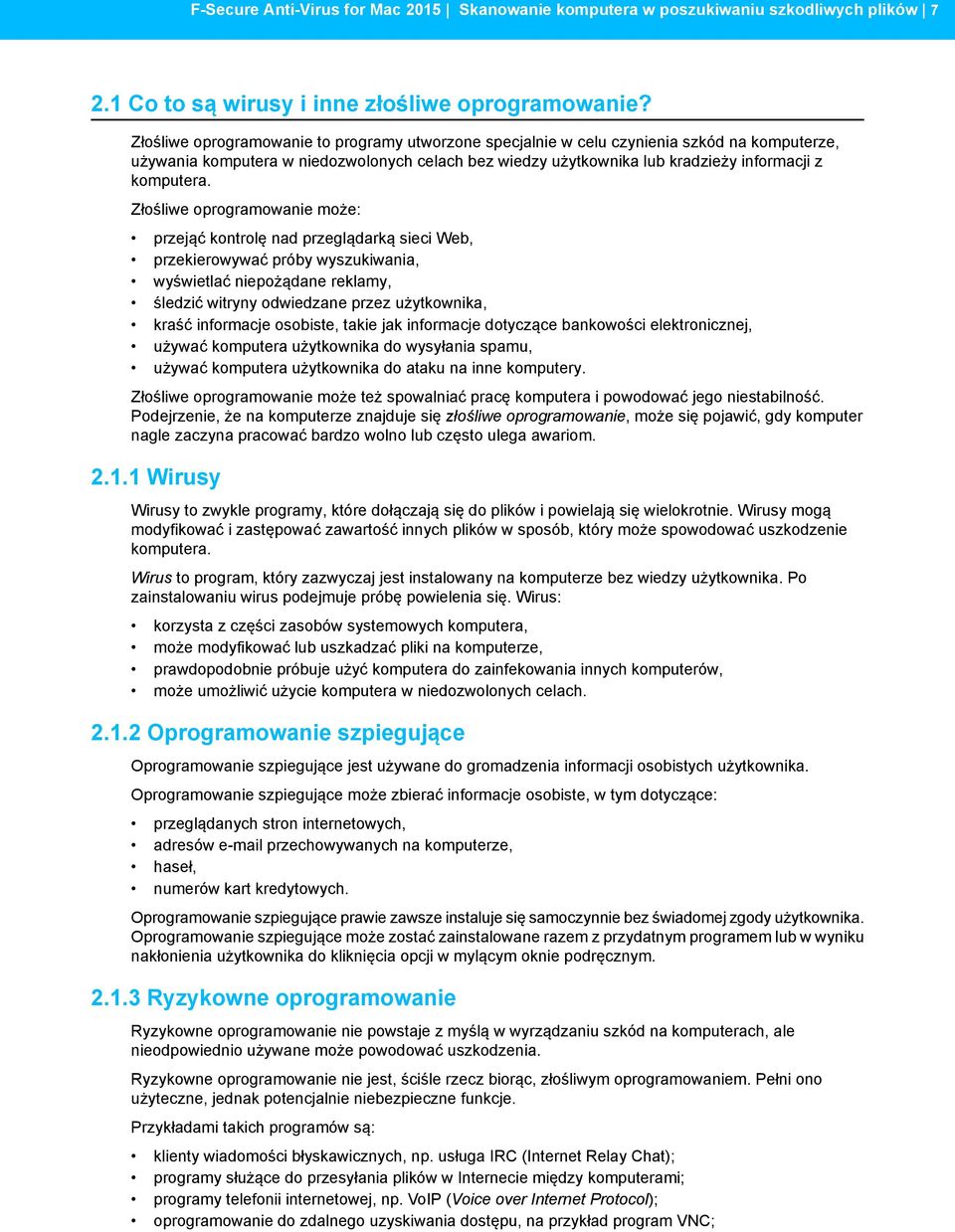 F-Secure Anti-Virus for Mac 2015 | Skanowanie komputera w poszukiwaniu szkodliwych plików | 7

2.1 Co to są wirusy i inne złośliwe oprogramowanie?

Złośliwe oprogramowanie to programy utworzone specjalnie w celu czynienia szkód na komputerze, używania komputera w niedozwolonych celach bez wiedzy użytkownika lub kradzieży informacji z komputera.

Złośliwe oprogramowanie może:

• przejąć kontrolę nad przeglądarką sieci Web,
• przekierowywać próby wyszukiwania,
• wyświetlać niepożądane reklamy,
• śledzić witryny odwiedzane przez użytkownika,
• kraść informacje osobiste, takie jak informacje dotyczące bankowości elektronicznej,
• używać komputera użytkownika do wysyłania spamu,
• używać komputera użytkownika do ataku na inne komputery.

Złośliwe oprogramowanie może też spowalniać pracę komputera i powodować jego niestabilność. Podejrzenie, że na komputerze znajduje się złośliwe oprogramowanie, może się pojawić, gdy komputer nagle zaczyna pracować bardzo wolno lub często ulega awariom.

2.1.1 Wirusy

Wirusy to zwykle programy, które dołączają się do plików i powielają się wielokrotnie. Wirusy mogą modyfikować i zastępować zawartość innych plików w sposób, który może spowodować uszkodzenie komputera.

Wirus to program, który zazwyczaj jest instalowany na komputerze bez wiedzy użytkownika. Po zainstalowaniu wirus podejmuje próbę powielenia się. Wirus:

• korzysta z części zasobów systemowych komputera,
• może modyfikować lub uszkadzać pliki na komputerze,
• prawdopodobnie próbuje użyć komputera do zainfekowania innych komputerów,
• może umożliwić użycie komputera w niedozwolonych celach.

2.1.2 Oprogramowanie szpiegujące

Oprogramowanie szpiegujące jest używane do gromadzenia informacji osobistych użytkownika.

Oprogramowanie szpiegujące może zbierać informacje osobiste, w tym dotyczące:

• przeglądanych stron internetowych,
• adresów e-mail przechowywanych na komputerze,
• haseł,
• numerów kart kredytowych.

Oprogramowanie szpiegujące prawie zawsze instaluje się samoczynnie bez świadomej zgody użytkownika. Oprogramowanie szpiegujące może zostać zainstalowane razem z przydatnym programem lub w wyniku nakłonienia użytkownika do kliknięcia opcji w mylącym oknie podręcznym.

2.1.3 Ryzykowne oprogramowanie

Ryzykowne oprogramowanie nie powstaje z myślą w wyrządzaniu szkód na komputerach, ale nieodpowiednio używane może powodować uszkodzenia.

Ryzykowne oprogramowanie nie jest, ściśle rzecz biorąc, złośliwym oprogramowaniem. Pełni ono użyteczne, jednak potencjalnie niebezpieczne funkcje.

Przykładami takich programów są:

• klienty wiadomości błyskawicznych, np. usługa IRC (Internet Relay Chat);
• programy służące do przesyłania plików w Internecie między komputerami;
• programy telefonii internetowej, np. VoIP (Voice over Internet Protocol);
• oprogramowanie do zdalnego uzyskiwania dostępu, na przykład program VNC;